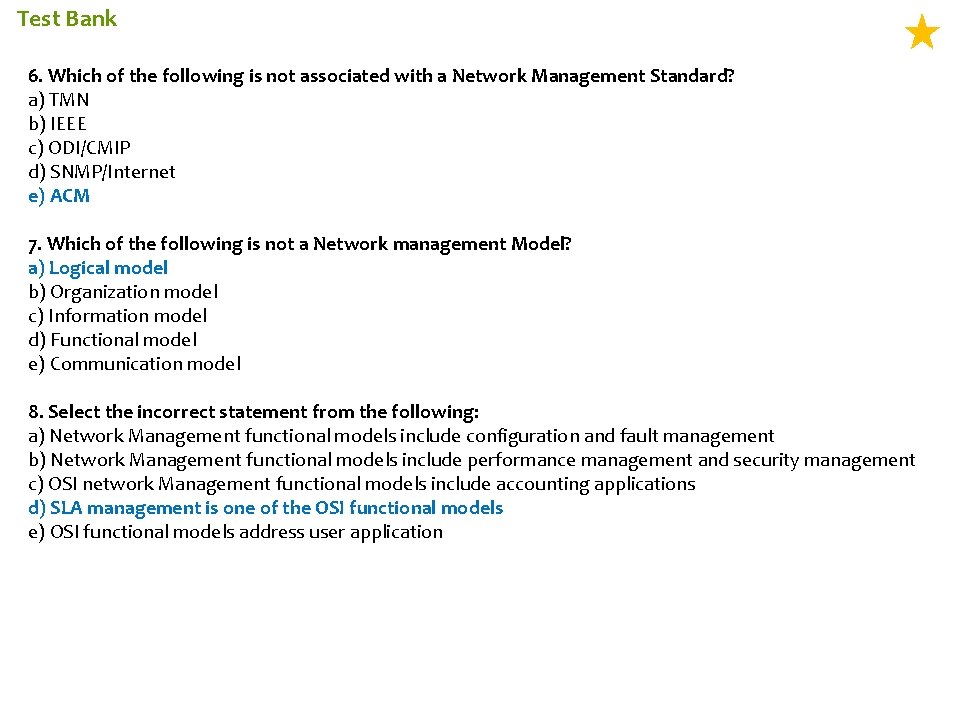 Test Bank

6. Which of the following is not associated with a Network Management Standard?
a) TMN
b) IEEE
c) ODI/CMIP
d) SNMP/Internet
e) ACM

7. Which of the following is not a Network management Model?
a) Logical model
b) Organization model
c) Information model
d) Functional model
e) Communication model

8. Select the incorrect statement from the following:
a) Network Management functional models include configuration and fault management
b) Network Management functional models include performance management and security management
c) OSI network Management functional models include accounting applications
d) SLA management is one of the OSI functional models
e) OSI functional models address user application